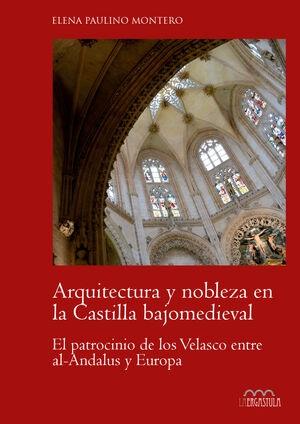 ELENA PAULINO MONTERO

Arquitectura y nobleza en la Castilla bajomedieval

El patrocinio de los Velasco entre al-Andalus y Europa

LA ERGASTULA